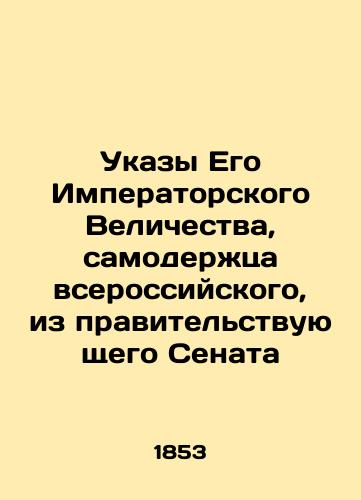 Указы Его Императорского Величества, самодержца всероссийского, из правительствующего Сената

1853